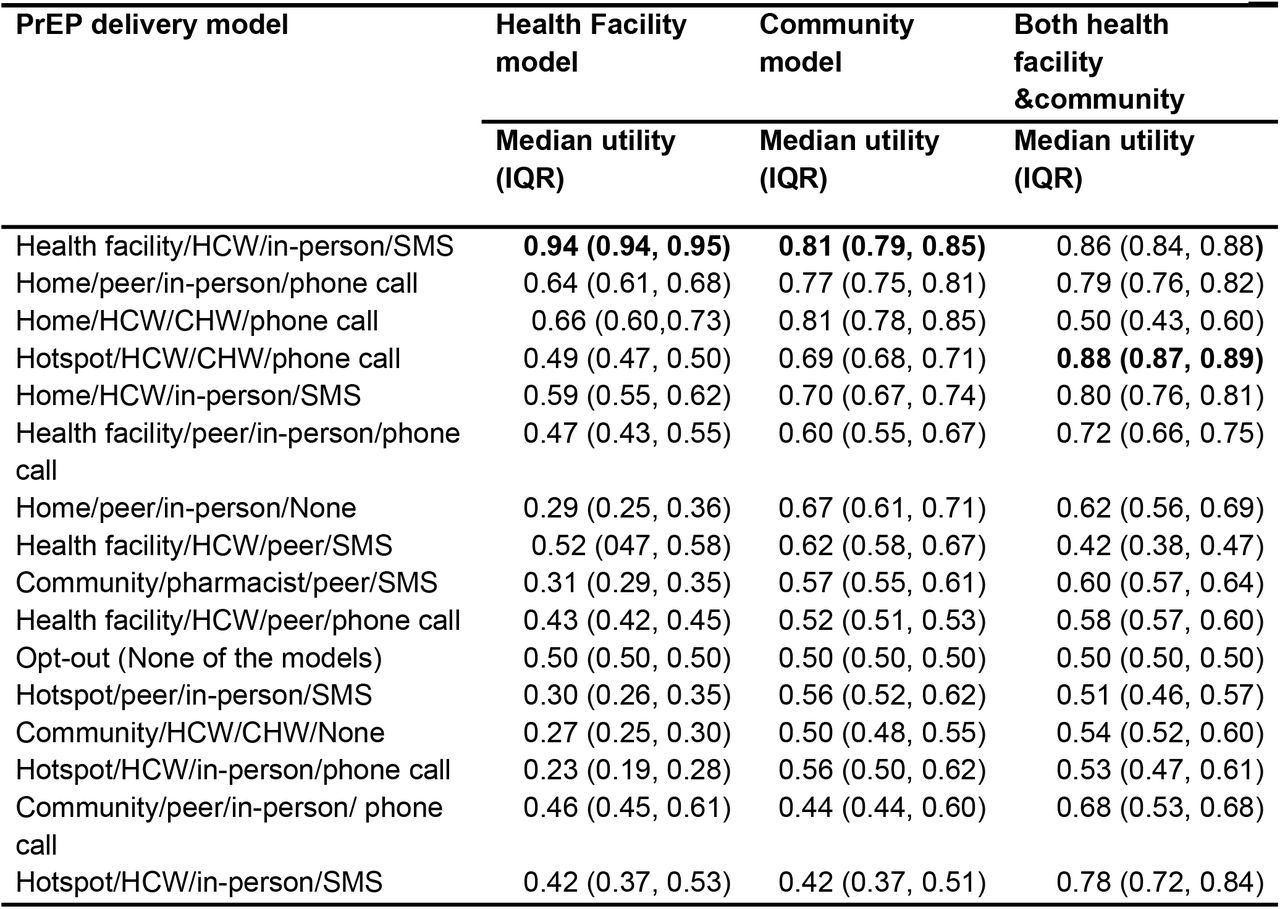 | PrEP delivery model | Health Facility model | Community model | Both health facility &community |
|---|---|---|---|
| | Median utility (IQR) | Median utility (IQR) | Median utility (IQR) |
| Health facility/HCW/in-person/SMS | **0.94 (0.94, 0.95)** | **0.81 (0.79, 0.85)** | 0.86 (0.84, 0.88**)** |
| Home/peer/in-person/phone call | 0.64 (0.61, 0.68) | 0.77 (0.75, 0.81) | 0.79 (0.76, 0.82) |
| Home/HCW/CHW/phone call | 0.66 (0.60,0.73) | 0.81 (0.78, 0.85) | 0.50 (0.43, 0.60) |
| Hotspot/HCW/CHW/phone call | 0.49 (0.47, 0.50) | 0.69 (0.68, 0.71) | **0.88 (0.87, 0.89)** |
| Home/HCW/in-person/SMS | 0.59 (0.55, 0.62) | 0.70 (0.67, 0.74) | 0.80 (0.76, 0.81) |
| Health facility/peer/in-person/phone call | 0.47 (0.43, 0.55) | 0.60 (0.55, 0.67) | 0.72 (0.66, 0.75) |
| Home/peer/in-person/None | 0.29 (0.25, 0.36) | 0.67 (0.61, 0.71) | 0.62 (0.56, 0.69) |
| Health facility/HCW/peer/SMS | 0.52 (047, 0.58) | 0.62 (0.58, 0.67) | 0.42 (0.38, 0.47) |
| Community/pharmacist/peer/SMS | 0.31 (0.29, 0.35) | 0.57 (0.55, 0.61) | 0.60 (0.57, 0.64) |
| Health facility/HCW/peer/phone call | 0.43 (0.42, 0.45) | 0.52 (0.51, 0.53) | 0.58 (0.57, 0.60) |
| Opt-out (None of the models) | 0.50 (0.50, 0.50) | 0.50 (0.50, 0.50) | 0.50 (0.50, 0.50) |
| Hotspot/peer/in-person/SMS | 0.30 (0.26, 0.35) | 0.56 (0.52, 0.62) | 0.51 (0.46, 0.57) |
| Community/HCW/CHW/None | 0.27 (0.25, 0.30) | 0.50 (0.48, 0.55) | 0.54 (0.52, 0.60) |
| Hotspot/HCW/in-person/phone call | 0.23 (0.19, 0.28) | 0.56 (0.50, 0.62) | 0.53 (0.47, 0.61) |
| Community/peer/in-person/ phone call | 0.46 (0.45, 0.61) | 0.44 (0.44, 0.60) | 0.68 (0.53, 0.68) |
| Hotspot/HCW/in-person/SMS | 0.42 (0.37, 0.53) | 0.42 (0.37, 0.51) | 0.78 (0.72, 0.84) |